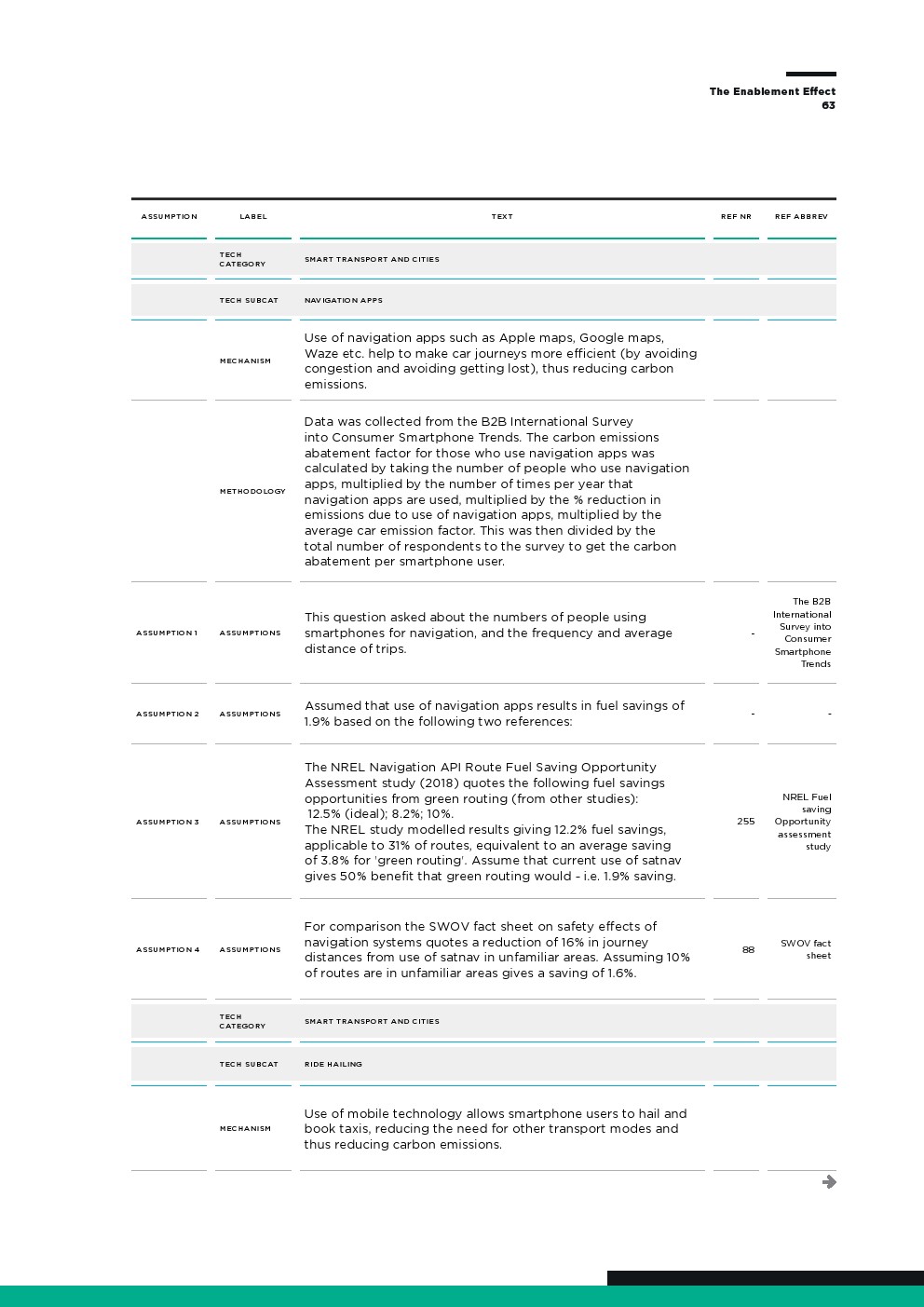 The Enablement Effect
63

| ASSUMPTION | LABEL | TEXT | REF NR | REF ABBREV |
|---|---|---|---|---|
| | TECH CATEGORY | SMART TRANSPORT AND CITIES | | |
| | TECH SUBCAT | NAVIGATION APPS | | |
| | MECHANISM | Use of navigation apps such as Apple maps, Google maps, Waze etc. help to make car journeys more efficient (by avoiding congestion and avoiding getting lost), thus reducing carbon emissions. | | |
| | METHODOLOGY | Data was collected from the B2B International Survey into Consumer Smartphone Trends. The carbon emissions abatement factor for those who use navigation apps was calculated by taking the number of people who use navigation apps, multiplied by the number of times per year that navigation apps are used, multiplied by the % reduction in emissions due to use of navigation apps, multiplied by the average car emission factor. This was then divided by the total number of respondents to the survey to get the carbon abatement per smartphone user. | | |
| ASSUMPTION 1 | ASSUMPTIONS | This question asked about the numbers of people using smartphones for navigation, and the frequency and average distance of trips. | - | The B2B International Survey into Consumer Smartphone Trends |
| ASSUMPTION 2 | ASSUMPTIONS | Assumed that use of navigation apps results in fuel savings of 1.9% based on the following two references: | - | - |
| ASSUMPTION 3 | ASSUMPTIONS | The NREL Navigation API Route Fuel Saving Opportunity Assessment study (2018) quotes the following fuel savings opportunities from green routing (from other studies): 12.5% (ideal); 8.2%; 10%. The NREL study modelled results giving 12.2% fuel savings, applicable to 31% of routes, equivalent to an average saving of 3.8% for 'green routing'. Assume that current use of satnav gives 50% benefit that green routing would - i.e. 1.9% saving. | 255 | NREL Fuel saving Opportunity assessment study |
| ASSUMPTION 4 | ASSUMPTIONS | For comparison the SWOV fact sheet on safety effects of navigation systems quotes a reduction of 16% in journey distances from use of satnav in unfamiliar areas. Assuming 10% of routes are in unfamiliar areas gives a saving of 1.6%. | 88 | SWOV fact sheet |
| | TECH CATEGORY | SMART TRANSPORT AND CITIES | | |
| | TECH SUBCAT | RIDE HAILING | | |
| | MECHANISM | Use of mobile technology allows smartphone users to hail and book taxis, reducing the need for other transport modes and thus reducing carbon emissions. | | |